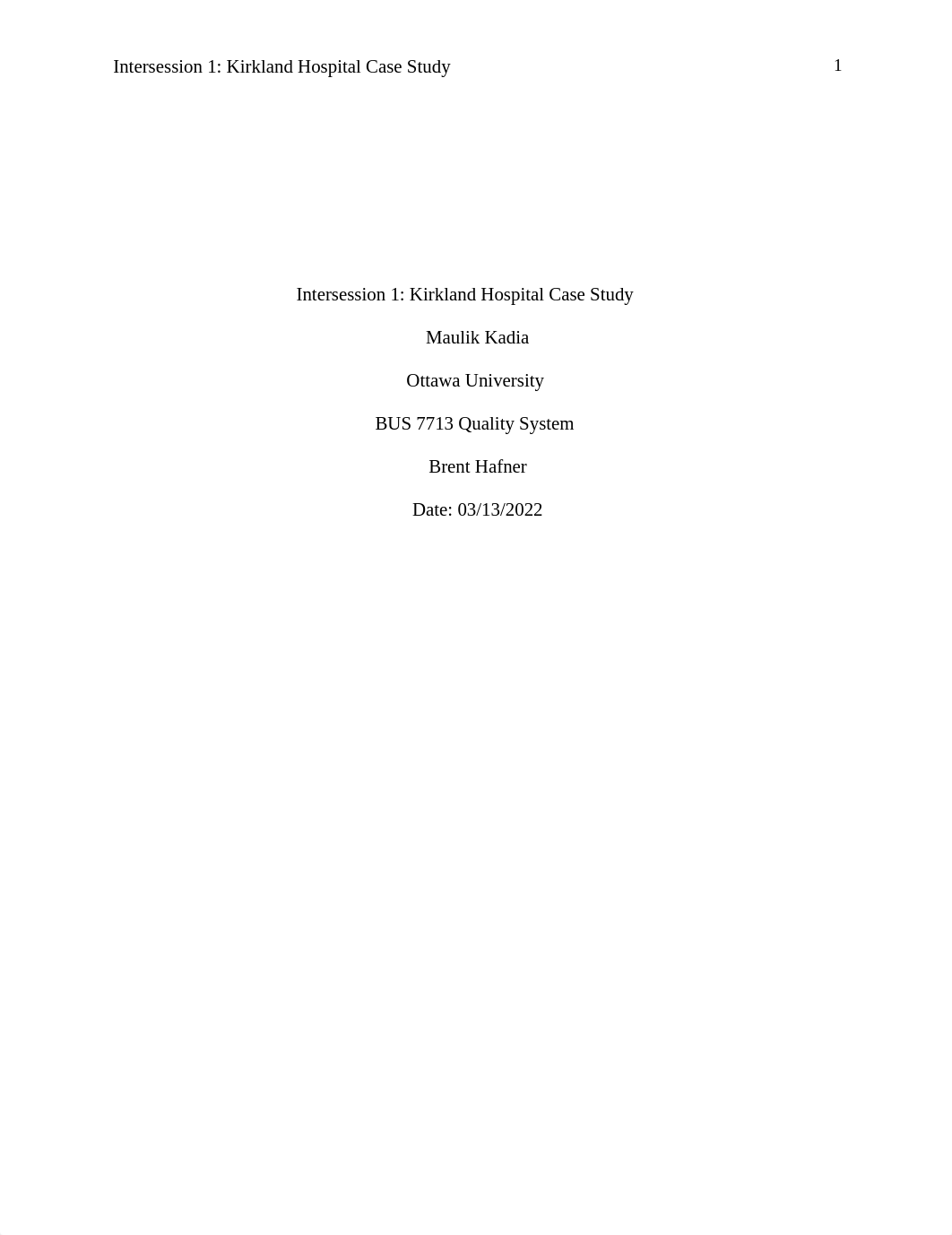 Intersession 1: Kirkland Hospital Case Study 1

Intersession 1: Kirkland Hospital Case Study

Maulik Kadia

Ottawa University

BUS 7713 Quality System

Brent Hafner

Date: 03/13/2022